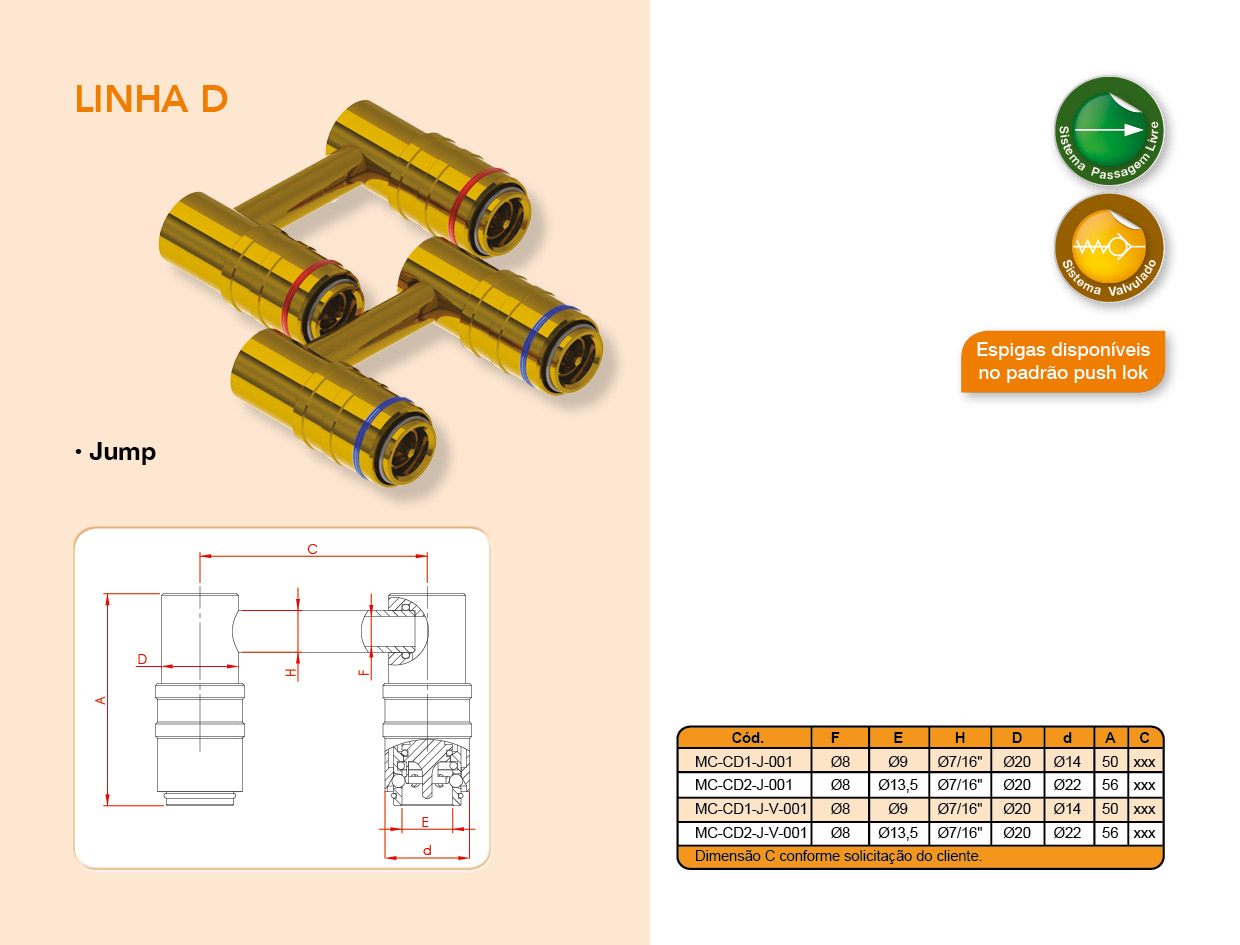 LINHA D

• Jump

C
D
H
F
A
E
d

Sistema Passagem Livre

Sistema Valvulado

Espigas disponíveis no padrão push lok

| Cód. | F | E | H | D | d | A | C |
|---|---|---|---|---|---|---|---|
| MC-CD1-J-001 | Ø8 | Ø9 | Ø7/16" | Ø20 | Ø14 | 50 | xxx |
| MC-CD2-J-001 | Ø8 | Ø13,5 | Ø7/16" | Ø20 | Ø22 | 56 | xxx |
| MC-CD1-J-V-001 | Ø8 | Ø9 | Ø7/16" | Ø20 | Ø14 | 50 | xxx |
| MC-CD2-J-V-001 | Ø8 | Ø13,5 | Ø7/16" | Ø20 | Ø22 | 56 | xxx |

Dimensão C conforme solicitação do cliente.